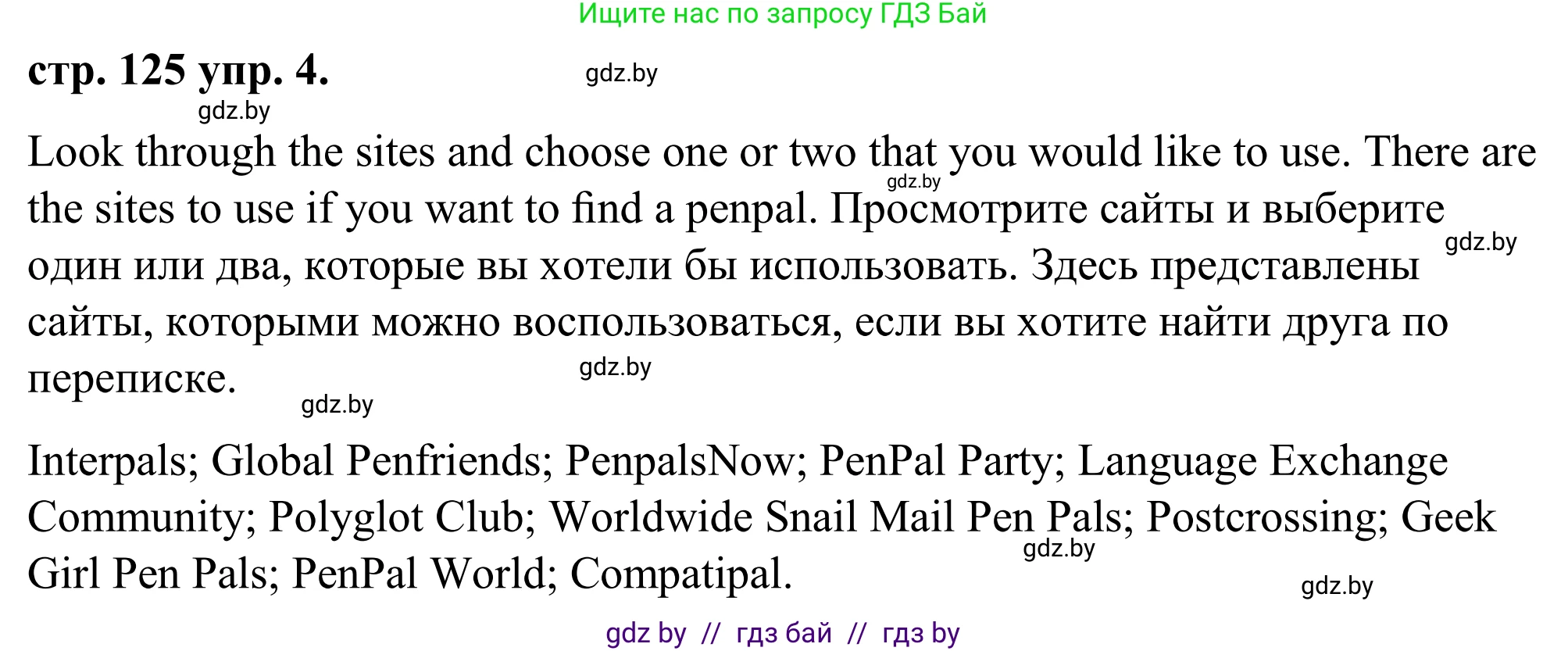 Ищите нас по запросу ГДЗ Бай

стр. 125 упр. 4.

gdz.by

gdz.by

Look through the sites and choose one or two that you would like to use. There are the sites to use if you want to find a penpal. Просмотрите сайты и выберите один или два, которые вы хотели бы использовать. Здесь представлены сайты, которыми можно воспользоваться, если вы хотите найти друга по переписке.

gdz.by

gdz.by

gdz.by

gdz.by

Interpals; Global Penfriends; PenpalsNow; PenPal Party; Language Exchange Community; Polyglot Club; Worldwide Snail Mail Pen Pals; Postcrossing; Geek Girl Pen Pals; PenPal World; Compatipal.

gdz.by

gdz.by

gdz by // гдз бай // гдз by